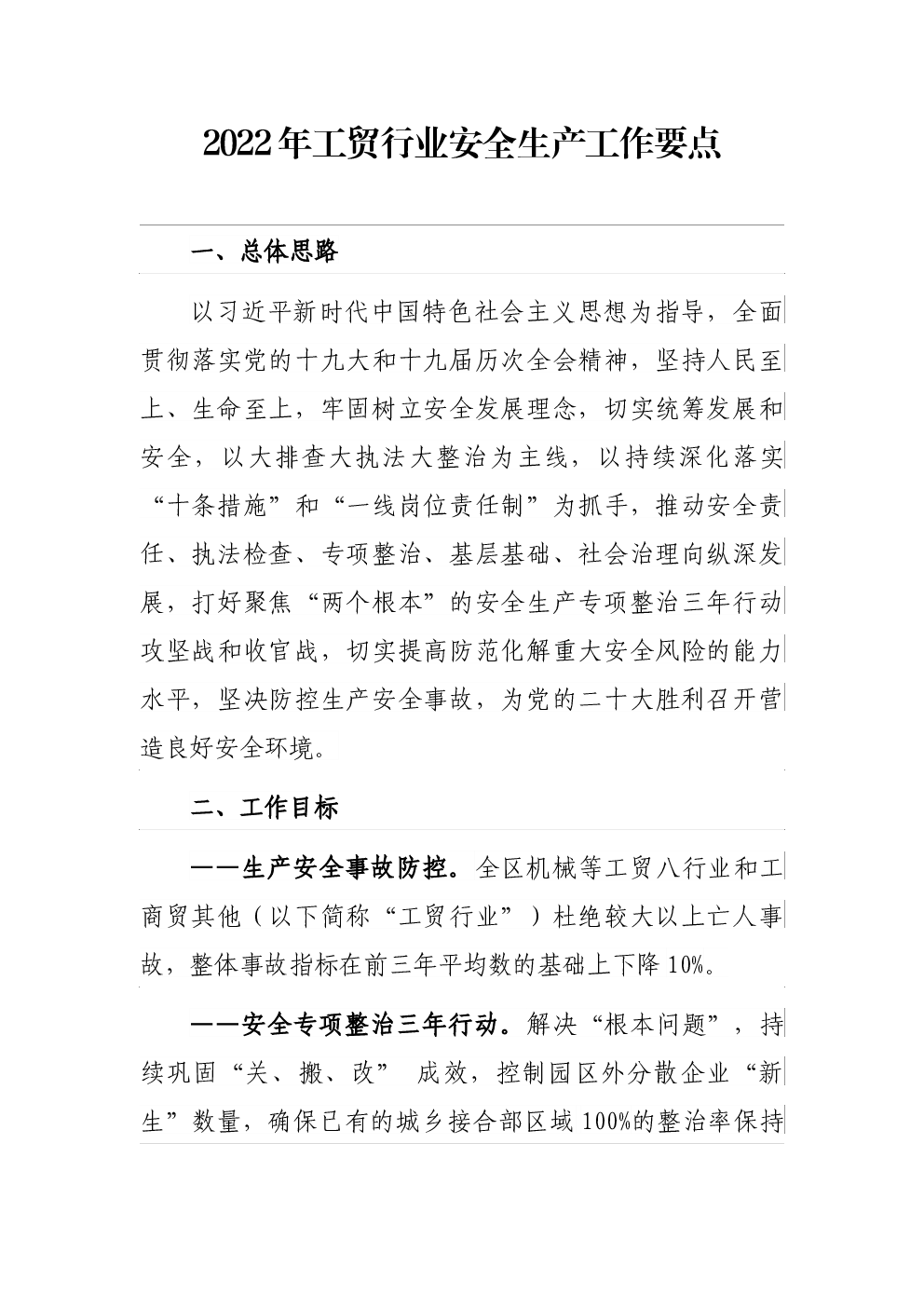 2022年工贸行业安全生产工作要点

一、总体思路

以习近平新时代中国特色社会主义思想为指导，全面贯彻落实党的十九大和十九届历次全会精神，坚持人民至上、生命至上，牢固树立安全发展理念，切实统筹发展和安全，以大排查大执法大整治为主线，以持续深化落实“十条措施”和“一线岗位责任制”为抓手，推动安全责任、执法检查、专项整治、基层基础、社会治理向纵深发展，打好聚焦“两个根本”的安全生产专项整治三年行动攻坚战和收官战，切实提高防范化解重大安全风险的能力水平，坚决防控生产安全事故，为党的二十大胜利召开营造良好安全环境。

二、工作目标

——生产安全事故防控。全区机械等工贸八行业和工商贸其他（以下简称“工贸行业”）杜绝较大以上亡人事故，整体事故指标在前三年平均数的基础上下降10%。

——安全专项整治三年行动。解决“根本问题”，持续巩固“关、搬、改” 成效，控制园区外分散企业“新生”数量，确保已有的城乡接合部区域100%的整治率保持